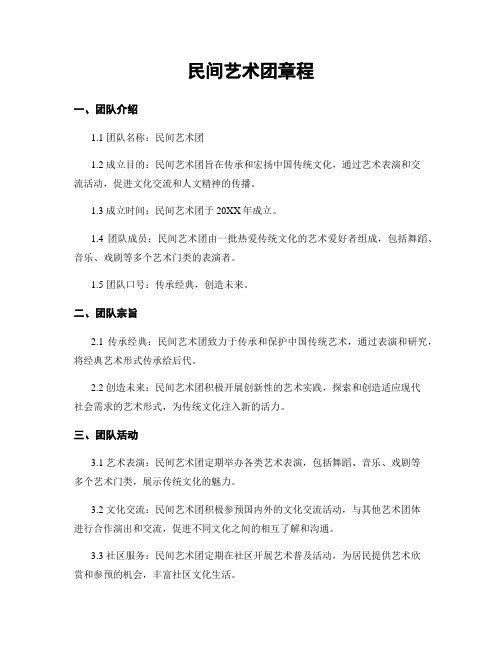 民间艺术团章程

一、团队介绍

1.1 团队名称：民间艺术团

1.2 成立目的：民间艺术团旨在传承和宏扬中国传统文化，通过艺术表演和交流活动，促进文化交流和人文精神的传播。

1.3 成立时间：民间艺术团于 20XX 年成立。

1.4 团队成员：民间艺术团由一批热爱传统文化的艺术爱好者组成，包括舞蹈、音乐、戏剧等多个艺术门类的表演者。

1.5 团队口号：传承经典，创造未来。

二、团队宗旨

2.1 传承经典：民间艺术团致力于传承和保护中国传统艺术，通过表演和研究，将经典艺术形式传承给后代。

2.2 创造未来：民间艺术团积极开展创新性的艺术实践，探索和创造适应现代社会需求的艺术形式，为传统文化注入新的活力。

三、团队活动

3.1 艺术表演：民间艺术团定期举办各类艺术表演，包括舞蹈、音乐、戏剧等多个艺术门类，展示传统文化的魅力。

3.2 文化交流：民间艺术团积极参预国内外的文化交流活动，与其他艺术团体进行合作演出和交流，促进不同文化之间的相互了解和沟通。

3.3 社区服务：民间艺术团定期在社区开展艺术普及活动，为居民提供艺术欣赏和参预的机会，丰富社区文化生活。